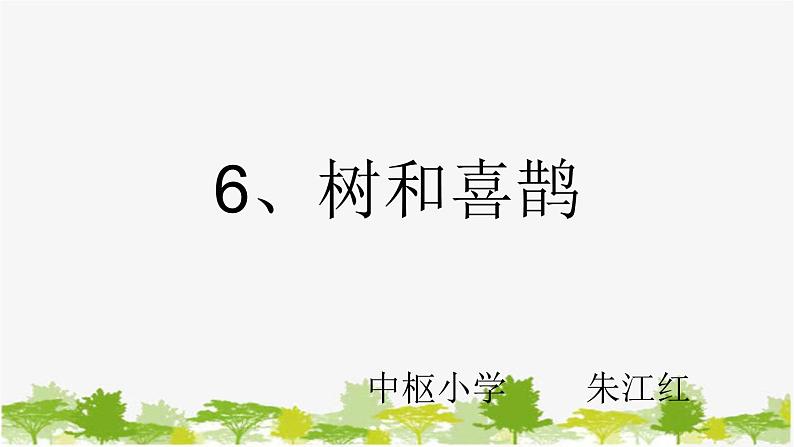 6、树和喜鹊

中枢小学　　朱江红